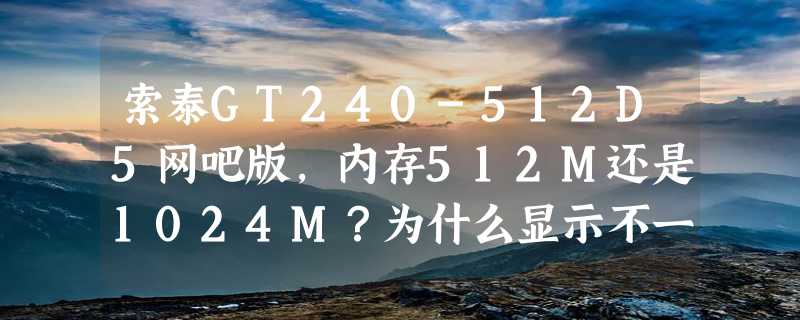 索泰GT240－512D5网吧版，内存512M还是1024M？为什么显示不一